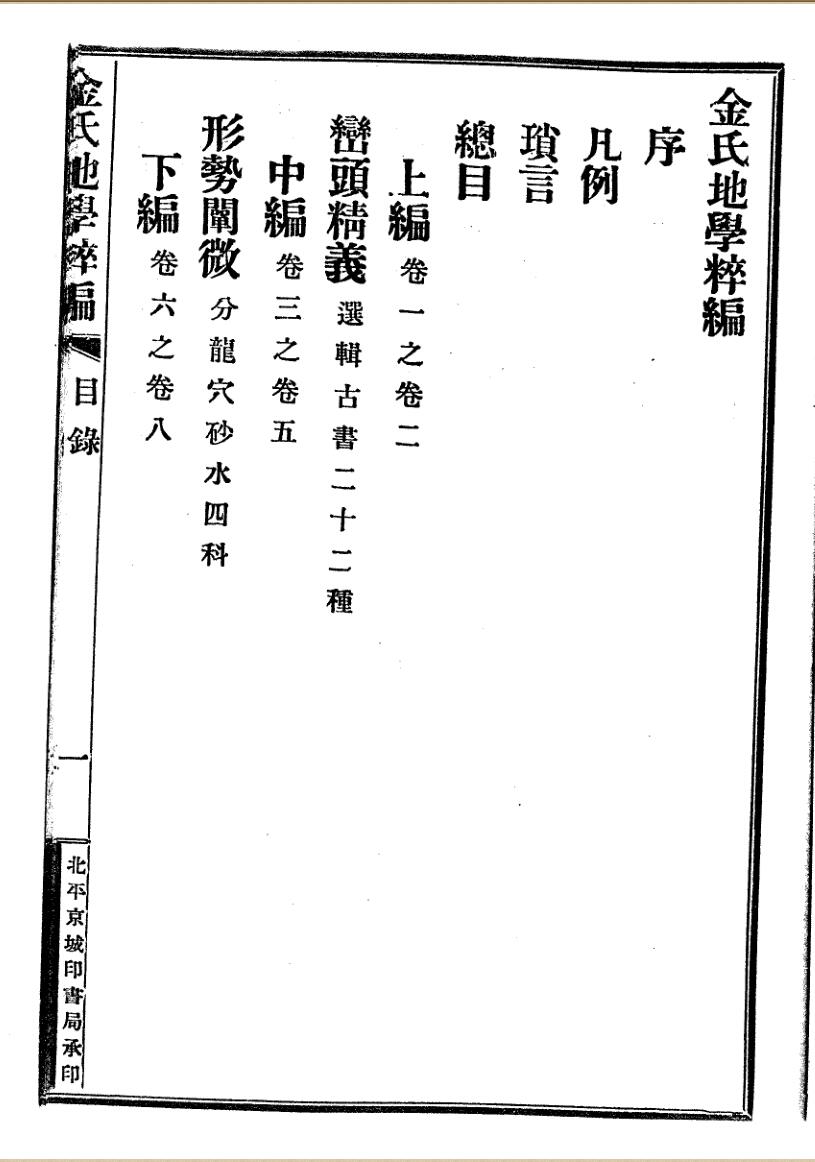 金氏地學粹編

序

凡例

瑣言

總目

上編 卷一之卷二

巒頭精義 選輯古書二十二種

中編 卷三之卷五

形勢闡微 分龍穴砂水四科

下編 卷六之卷八

金氏地學粹編 目錄

一

北平京城印書局承印